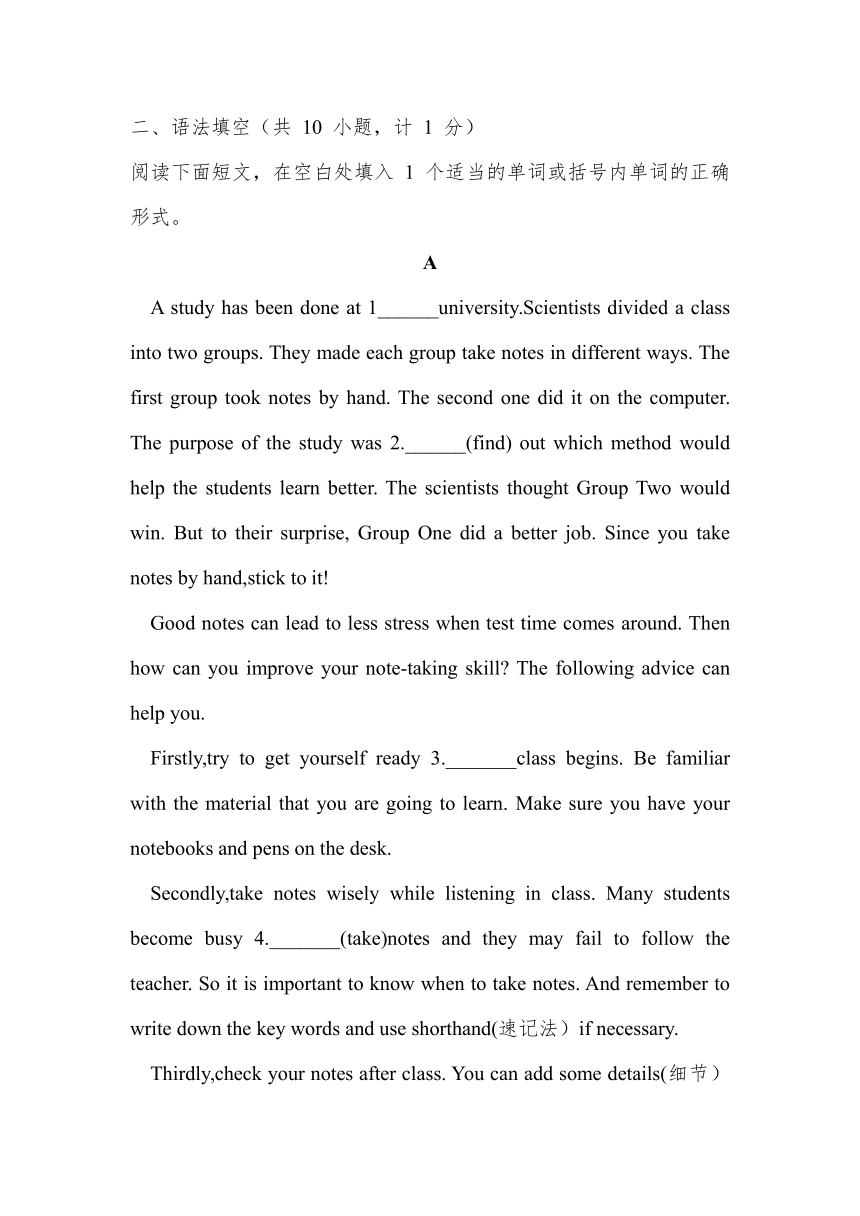 二、语法填空（共 10 小题，计 1 分）
阅读下面短文，在空白处填入 1 个适当的单词或括号内单词的正确形式。

A

A study has been done at 1______university.Scientists divided a class into two groups. They made each group take notes in different ways. The first group took notes by hand. The second one did it on the computer. The purpose of the study was 2.______(find) out which method would help the students learn better. The scientists thought Group Two would win. But to their surprise, Group One did a better job. Since you take notes by hand,stick to it!

Good notes can lead to less stress when test time comes around. Then how can you improve your note-taking skill? The following advice can help you.

Firstly,try to get yourself ready 3._______class begins. Be familiar with the material that you are going to learn. Make sure you have your notebooks and pens on the desk.

Secondly,take notes wisely while listening in class. Many students become busy 4._______(take)notes and they may fail to follow the teacher. So it is important to know when to take notes. And remember to write down the key words and use shorthand(速记法）if necessary.

Thirdly,check your notes after class. You can add some details(细节）